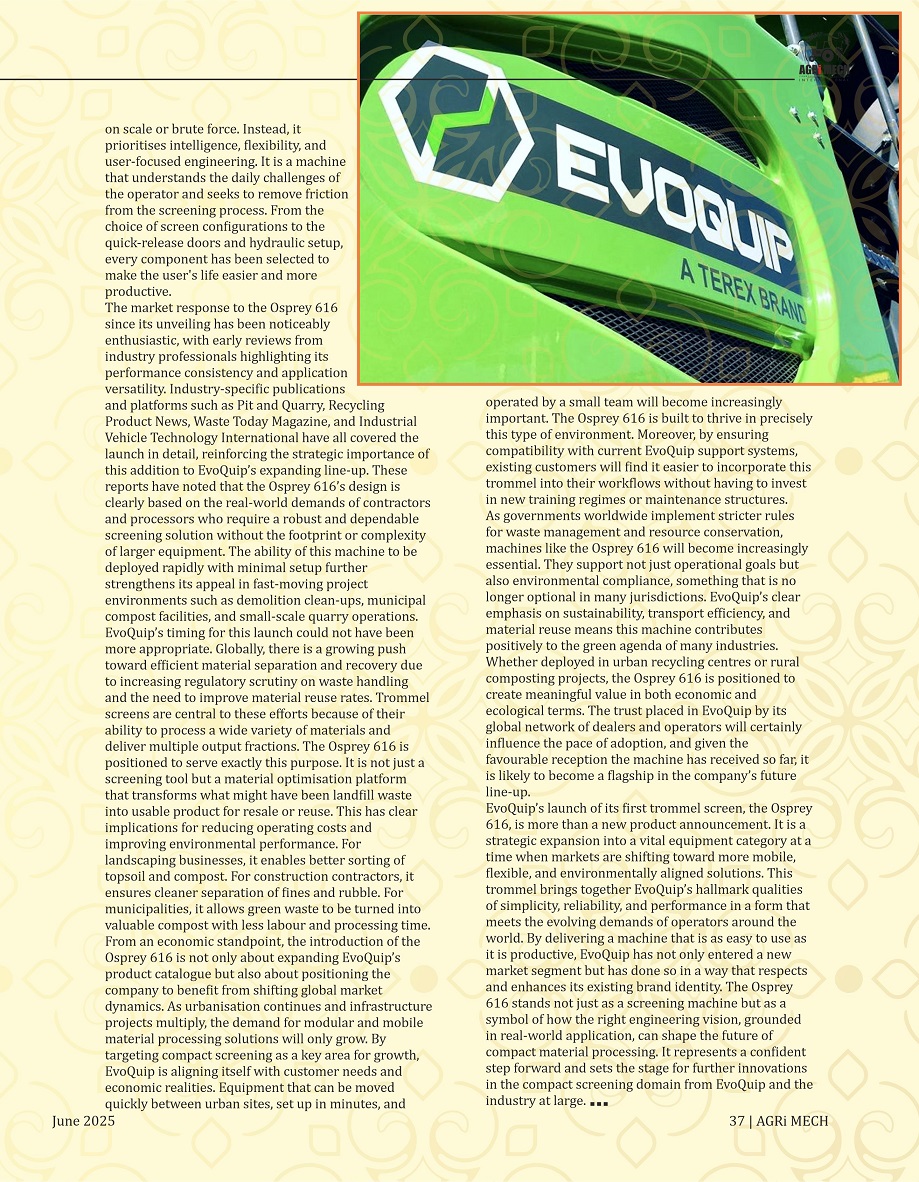 EVOQUIP
A TEREX BRAND

on scale or brute force. Instead, it prioritises intelligence, flexibility, and user-focused engineering. It is a machine that understands the daily challenges of the operator and seeks to remove friction from the screening process. From the choice of screen configurations to the quick-release doors and hydraulic setup, every component has been selected to make the user's life easier and more productive.
The market response to the Osprey 616 since its unveiling has been noticeably enthusiastic, with early reviews from industry professionals highlighting its performance consistency and application versatility. Industry-specific publications and platforms such as Pit and Quarry, Recycling Product News, Waste Today Magazine, and Industrial Vehicle Technology International have all covered the launch in detail, reinforcing the strategic importance of this addition to EvoQuip's expanding line-up. These reports have noted that the Osprey 616's design is clearly based on the real-world demands of contractors and processors who require a robust and dependable screening solution without the footprint or complexity of larger equipment. The ability of this machine to be deployed rapidly with minimal setup further strengthens its appeal in fast-moving project environments such as demolition clean-ups, municipal compost facilities, and small-scale quarry operations.
EvoQuip's timing for this launch could not have been more appropriate. Globally, there is a growing push toward efficient material separation and recovery due to increasing regulatory scrutiny on waste handling and the need to improve material reuse rates. Trommel screens are central to these efforts because of their ability to process a wide variety of materials and deliver multiple output fractions. The Osprey 616 is positioned to serve exactly this purpose. It is not just a screening tool but a material optimisation platform that transforms what might have been landfill waste into usable product for resale or reuse. This has clear implications for reducing operating costs and improving environmental performance. For landscaping businesses, it enables better sorting of topsoil and compost. For construction contractors, it ensures cleaner separation of fines and rubble. For municipalities, it allows green waste to be turned into valuable compost with less labour and processing time.
From an economic standpoint, the introduction of the Osprey 616 is not only about expanding EvoQuip's product catalogue but also about positioning the company to benefit from shifting global market dynamics. As urbanisation continues and infrastructure projects multiply, the demand for modular and mobile material processing solutions will only grow. By targeting compact screening as a key area for growth, EvoQuip is aligning itself with customer needs and economic realities. Equipment that can be moved quickly between urban sites, set up in minutes, and operated by a small team will become increasingly important. The Osprey 616 is built to thrive in precisely this type of environment. Moreover, by ensuring compatibility with current EvoQuip support systems, existing customers will find it easier to incorporate this trommel into their workflows without having to invest in new training regimes or maintenance structures.
As governments worldwide implement stricter rules for waste management and resource conservation, machines like the Osprey 616 will become increasingly essential. They support not just operational goals but also environmental compliance, something that is no longer optional in many jurisdictions. EvoQuip's clear emphasis on sustainability, transport efficiency, and material reuse means this machine contributes positively to the green agenda of many industries. Whether deployed in urban recycling centres or rural composting projects, the Osprey 616 is positioned to create meaningful value in both economic and ecological terms. The trust placed in EvoQuip by its global network of dealers and operators will certainly influence the pace of adoption, and given the favourable reception the machine has received so far, it is likely to become a flagship in the company's future line-up.
EvoQuip's launch of its first trommel screen, the Osprey 616, is more than a new product announcement. It is a strategic expansion into a vital equipment category at a time when markets are shifting toward more mobile, flexible, and environmentally aligned solutions. This trommel brings together EvoQuip's hallmark qualities of simplicity, reliability, and performance in a form that meets the evolving demands of operators around the world. By delivering a machine that is as easy to use as it is productive, EvoQuip has not only entered a new market segment but has done so in a way that respects and enhances its existing brand identity. The Osprey 616 stands not just as a screening machine but as a symbol of how the right engineering vision, grounded in real-world application, can shape the future of compact material processing. It represents a confident step forward and sets the stage for further innovations in the compact screening domain from EvoQuip and the industry at large.

June 2025

37 | AGRi MECH